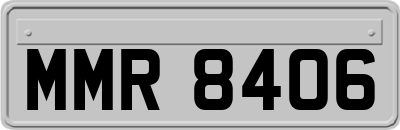 MMR 8406